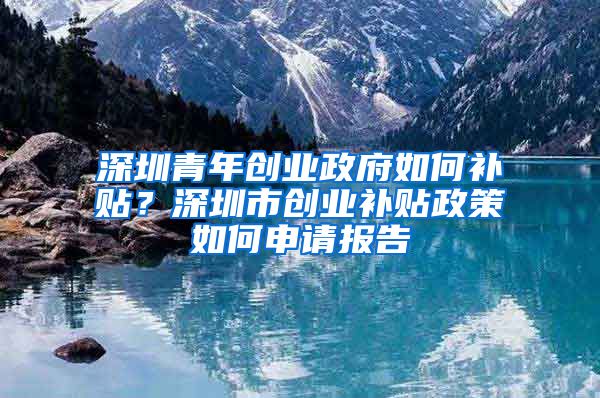 深圳青年创业政府如何补贴？深圳市创业补贴政策如何申请报告